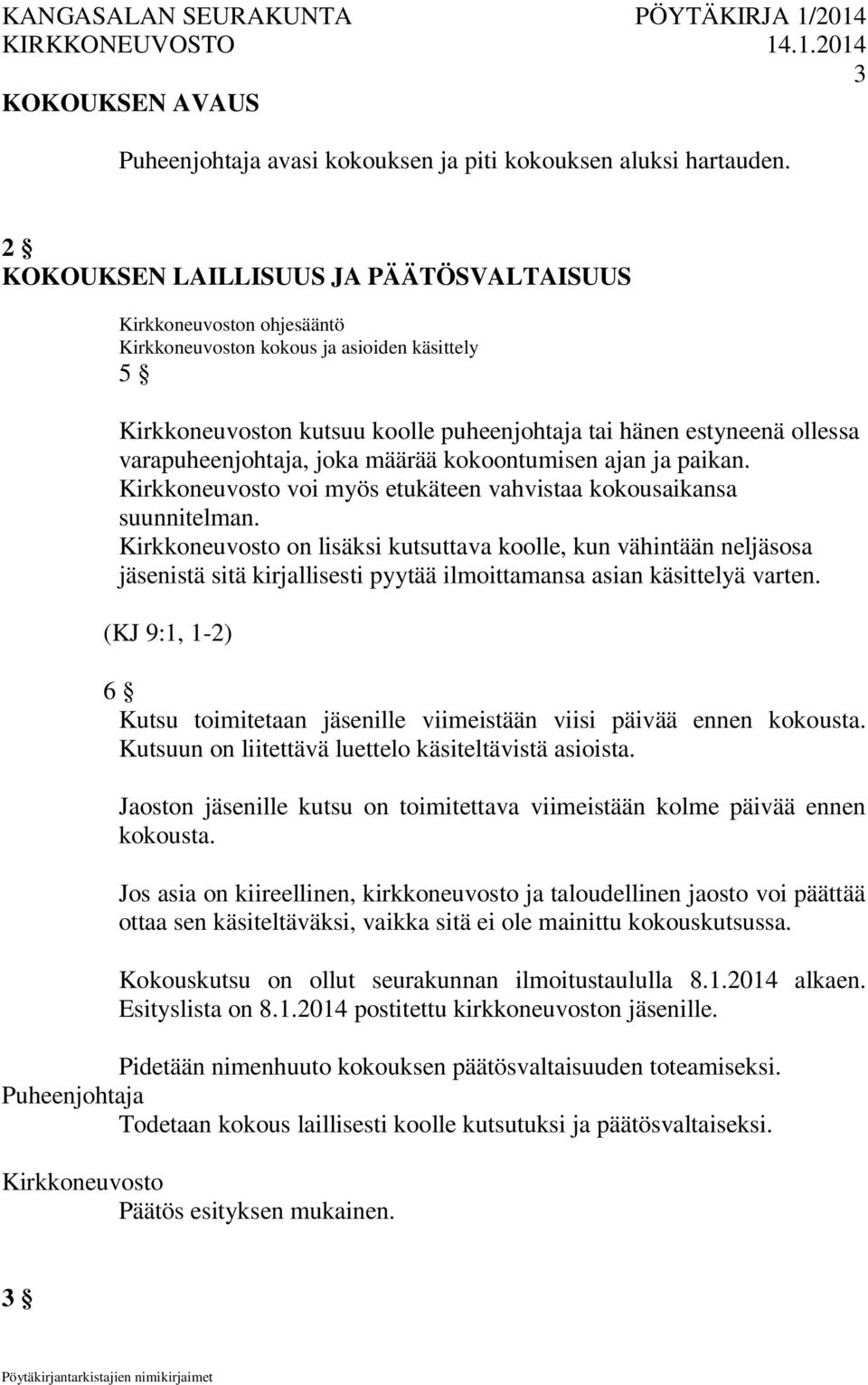 KANGASALAN SEURAKUNTA PÖYTÄKIRJA 1/2014
KIRKKONEUVOSTO 14.1.2014
3
KOKOUKSEN AVAUS

Puheenjohtaja avasi kokouksen ja piti kokouksen aluksi hartauden.

2 §
KOKOUKSEN LAILLISUUS JA PÄÄTÖSVALTAISUUS

Kirkkoneuvoston ohjesääntö
Kirkkoneuvoston kokous ja asioiden käsittely
5 §

Kirkkoneuvoston kutsuu koolle puheenjohtaja tai hänen estyneenä ollessa varapuheenjohtaja, joka määrää kokoontumisen ajan ja paikan. Kirkkoneuvosto voi myös etukäteen vahvistaa kokousaikansa suunnitelman.
Kirkkoneuvosto on lisäksi kutsuttava koolle, kun vähintään neljäsosa jäsenistä sitä kirjallisesti pyytää ilmoittamansa asian käsittelyä varten.

(KJ 9:1, 1-2)

6 §
Kutsu toimitetaan jäsenille viimeistään viisi päivää ennen kokousta. Kutsuun on liitettävä luettelo käsiteltävistä asioista.

Jaoston jäsenille kutsu on toimitettava viimeistään kolme päivää ennen kokousta.

Jos asia on kiireellinen, kirkkoneuvosto ja taloudellinen jaosto voi päättää ottaa sen käsiteltäväksi, vaikka sitä ei ole mainittu kokouskutsussa.

Kokouskutsu on ollut seurakunnan ilmoitustaululla 8.1.2014 alkaen. Esityslista on 8.1.2014 postitettu kirkkoneuvoston jäsenille.

Pidetään nimenhuuto kokouksen päätösvaltaisuuden toteamiseksi.
Puheenjohtaja
Todetaan kokous laillisesti koolle kutsutuksi ja päätösvaltaiseksi.

Kirkkoneuvosto
Päätös esityksen mukainen.

3 §

Pöytäkirjantarkistajien nimikirjaimet